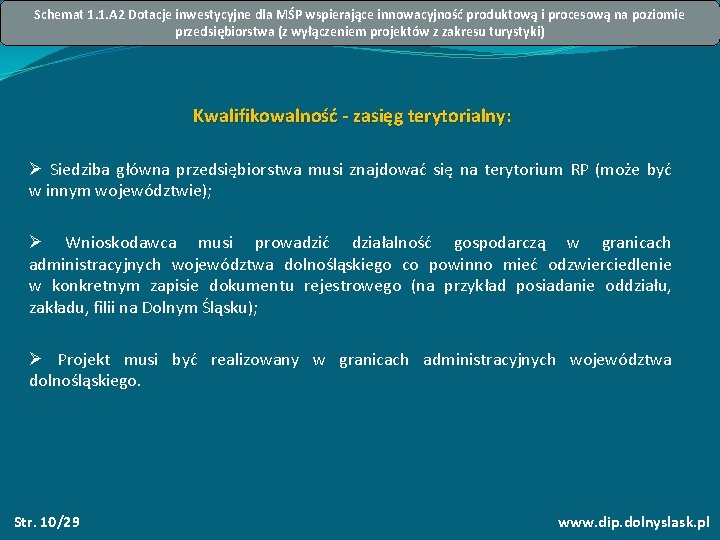 Schemat 1.1.A2 Dotacje inwestycyjne dla MŚP wspierające innowacyjność produktową i procesową na poziomie przedsiębiorstwa (z wyłączeniem projektów z zakresu turystyki)

Kwalifikowalność - zasięg terytorialny:

➢ Siedziba główna przedsiębiorstwa musi znajdować się na terytorium RP (może być w innym województwie);

➢ Wnioskodawca musi prowadzić działalność gospodarczą w granicach administracyjnych województwa dolnośląskiego co powinno mieć odzwierciedlenie w konkretnym zapisie dokumentu rejestrowego (na przykład posiadanie oddziału, zakładu, filii na Dolnym Śląsku);

➢ Projekt musi być realizowany w granicach administracyjnych województwa dolnośląskiego.

Str. 10/29

www.dip.dolnyslask.pl